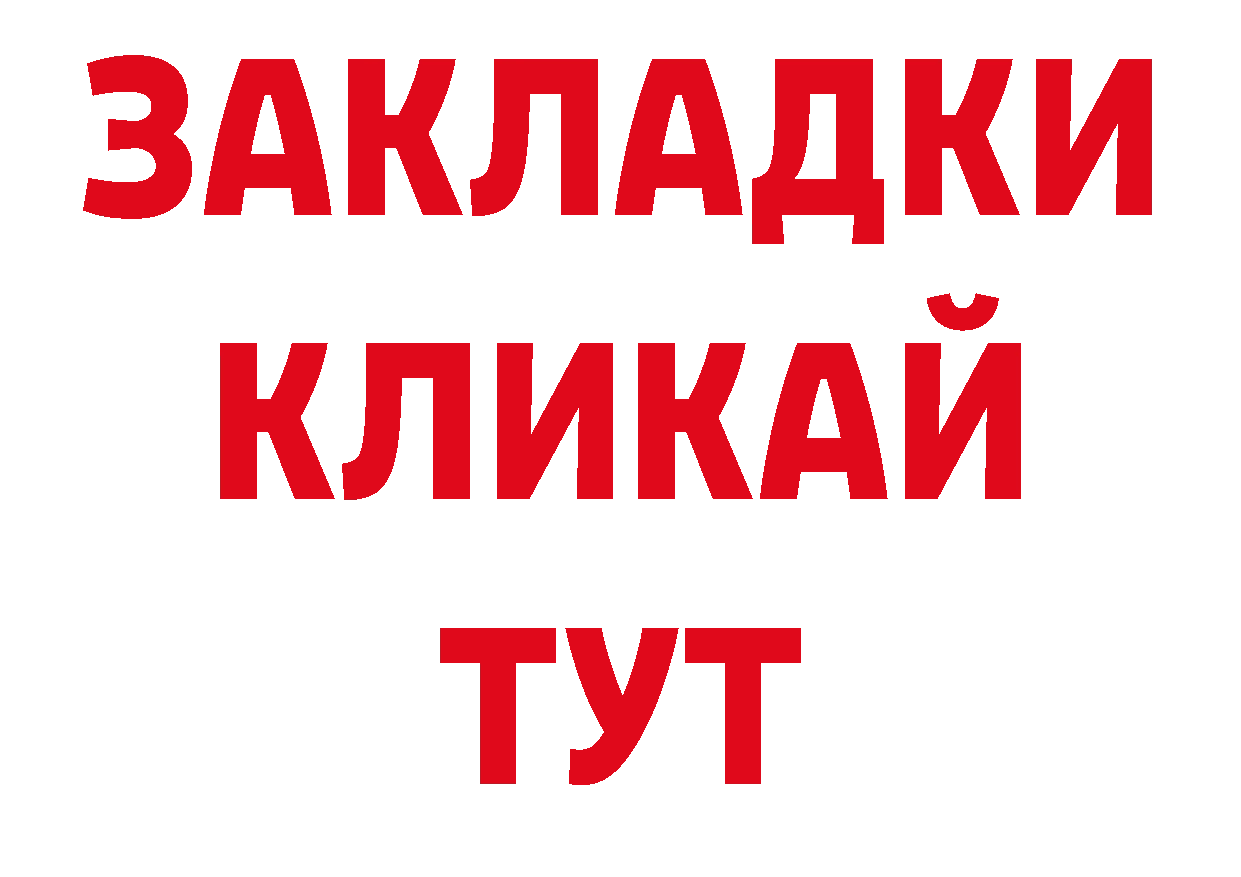 ЗАКЛАДКИ
КЛИКАЙ
ТУТ